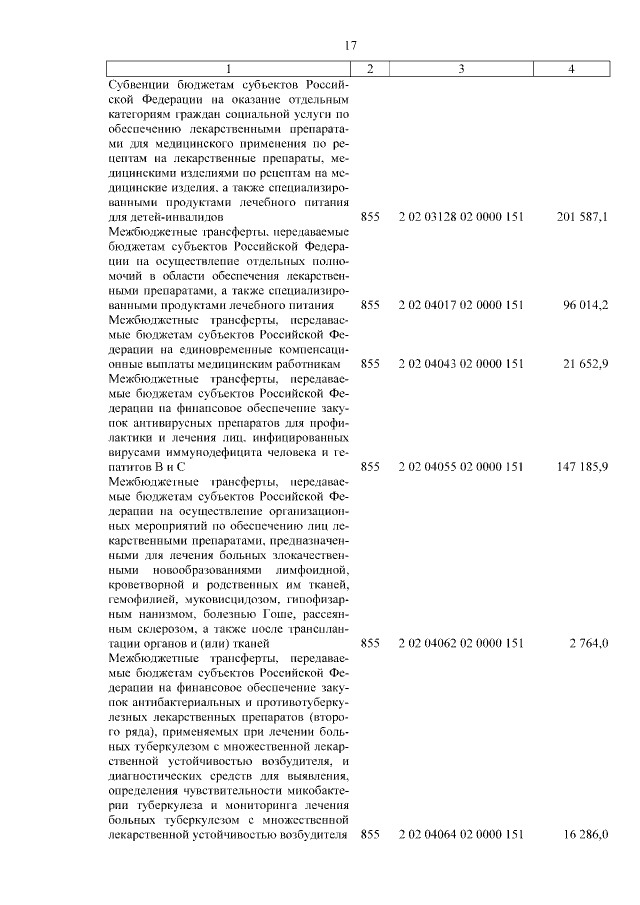 17

| 1 | 2 | 3 | 4 |
|---|---|---|---|
| Субвенции бюджетам субъектов Российской Федерации на оказание отдельным категориям граждан социальной услуги по обеспечению лекарственными препаратами для медицинского применения по рецептам на лекарственные препараты, медицинскими изделиями по рецептам на медицинские изделия, а также специализированными продуктами лечебного питания для детей-инвалидов | 855 | 2 02 03128 02 0000 151 | 201 587,1 |
| Межбюджетные трансферты, передаваемые бюджетам субъектов Российской Федерации на осуществление отдельных полномочий в области обеспечения лекарственными препаратами, а также специализированными продуктами лечебного питания | 855 | 2 02 04017 02 0000 151 | 96 014,2 |
| Межбюджетные трансферты, передаваемые бюджетам субъектов Российской Федерации на единовременные компенсационные выплаты медицинским работникам | 855 | 2 02 04043 02 0000 151 | 21 652,9 |
| Межбюджетные трансферты, передаваемые бюджетам субъектов Российской Федерации на финансовое обеспечение закупок антивирусных препаратов для профилактики и лечения лиц, инфицированных вирусами иммунодефицита человека и гепатитов В и С | 855 | 2 02 04055 02 0000 151 | 147 185,9 |
| Межбюджетные трансферты, передаваемые бюджетам субъектов Российской Федерации на осуществление организационных мероприятий по обеспечению лиц лекарственными препаратами, предназначенными для лечения больных злокачественными новообразованиями лимфоидной, кроветворной и родственных им тканей, гемофилией, муковисцидозом, гипофизарным нанизмом, болезнью Гоше, рассеянным склерозом, а также после трансплантации органов и (или) тканей | 855 | 2 02 04062 02 0000 151 | 2 764,0 |
| Межбюджетные трансферты, передаваемые бюджетам субъектов Российской Федерации на финансовое обеспечение закупок антибактериальных и противотуберкулезных лекарственных препаратов (второго ряда), применяемых при лечении больных туберкулезом с множественной лекарственной устойчивостью возбудителя, и диагностических средств для выявления, определения чувствительности микобактерии туберкулеза и мониторинга лечения больных туберкулезом с множественной лекарственной устойчивостью возбудителя | 855 | 2 02 04064 02 0000 151 | 16 286,0 |